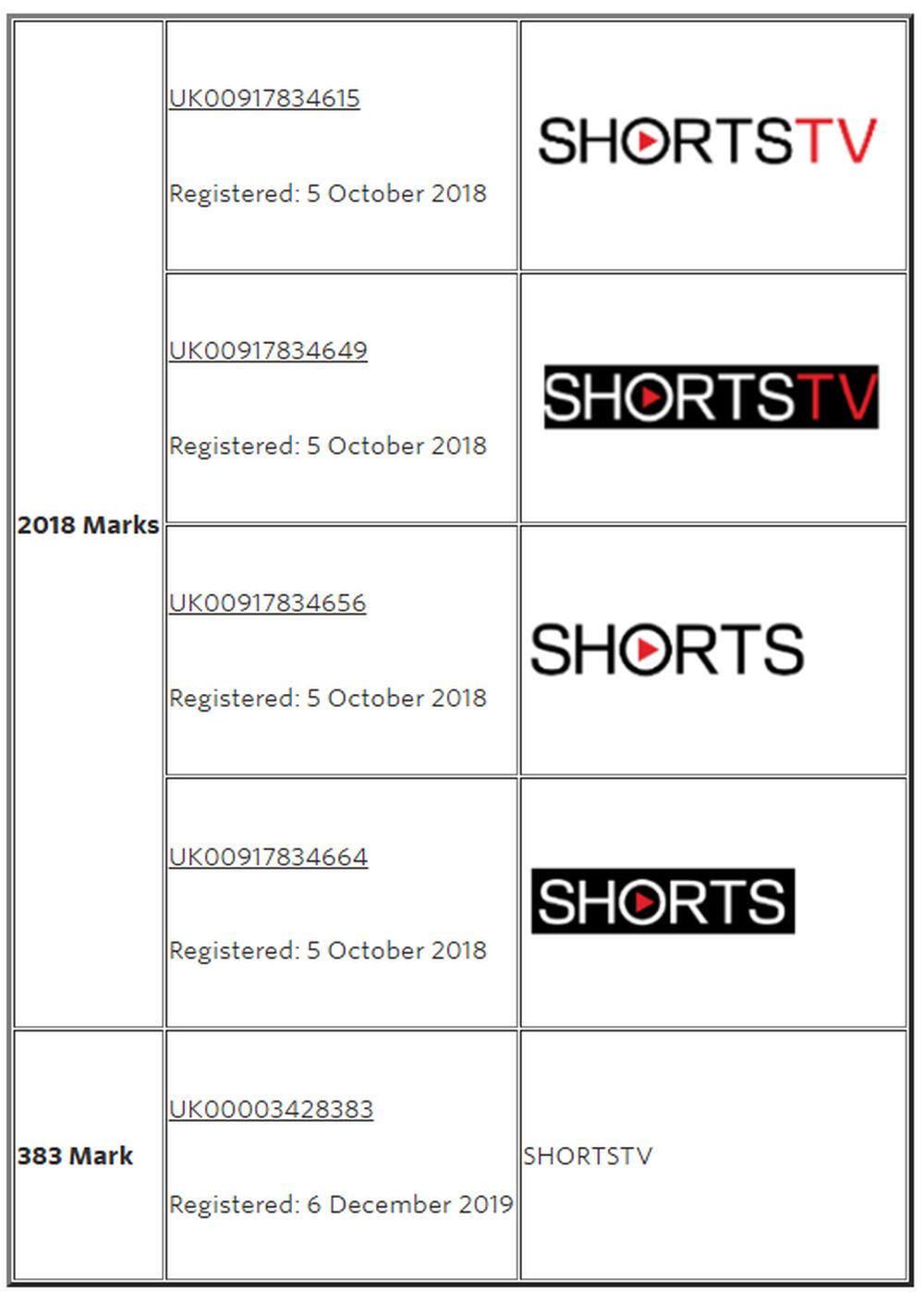 | 2018 Marks | UK00917834615 Registered: 5 October 2018 | SHORTSTV |
|---|---|---|
| | UK00917834649 Registered: 5 October 2018 | SHORTSTV |
| | UK00917834656 Registered: 5 October 2018 | SHORTS |
| | UK00917834664 Registered: 5 October 2018 | SHORTS |
| 383 Mark | UK00003428383 Registered: 6 December 2019 | SHORTSTV |